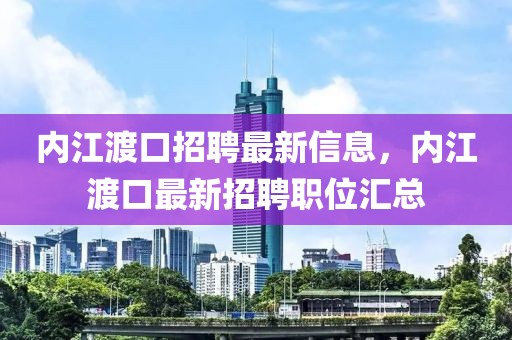 内江渡口招聘最新信息，内江渡口最新招聘职位汇总